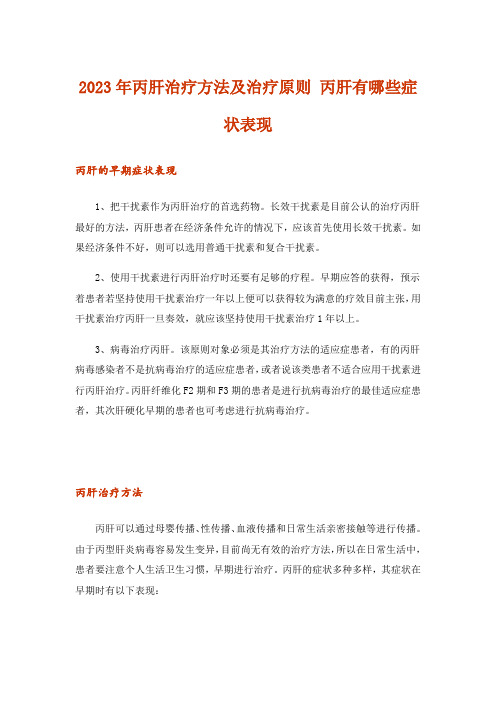 2023年丙肝治疗方法及治疗原则 丙肝有哪些症状表现

丙肝的早期症状表现

1、把干扰素作为丙肝治疗的首选药物。长效干扰素是目前公认的治疗丙肝最好的方法，丙肝患者在经济条件允许的情况下，应该首先使用长效干扰素。如果经济条件不好，则可以选用普通干扰素和复合干扰素。

2、使用干扰素进行丙肝治疗时还要有足够的疗程。早期应答的获得，预示着患者若坚持使用干扰素治疗一年以上便可以获得较为满意的疗效目前主张，用干扰素治疗丙肝一旦奏效，就应该坚持使用干扰素治疗1年以上。

3、病毒治疗丙肝。该原则对象必须是其治疗方法的适应症患者，有的丙肝病毒感染者不是抗病毒治疗的适应症患者，或者说该类患者不适合应用干扰素进行丙肝治疗。丙肝纤维化F2期和F3期的患者是进行抗病毒治疗的最佳适应症患者，其次肝硬化早期的患者也可考虑进行抗病毒治疗。

丙肝治疗方法

丙肝可以通过母婴传播、性传播、血液传播和日常生活亲密接触等进行传播。由于丙型肝炎病毒容易发生变异，目前尚无有效的治疗方法，所以在日常生活中，患者要注意个人生活卫生习惯，早期进行治疗。丙肝的症状多种多样，其症状在早期时有以下表现：